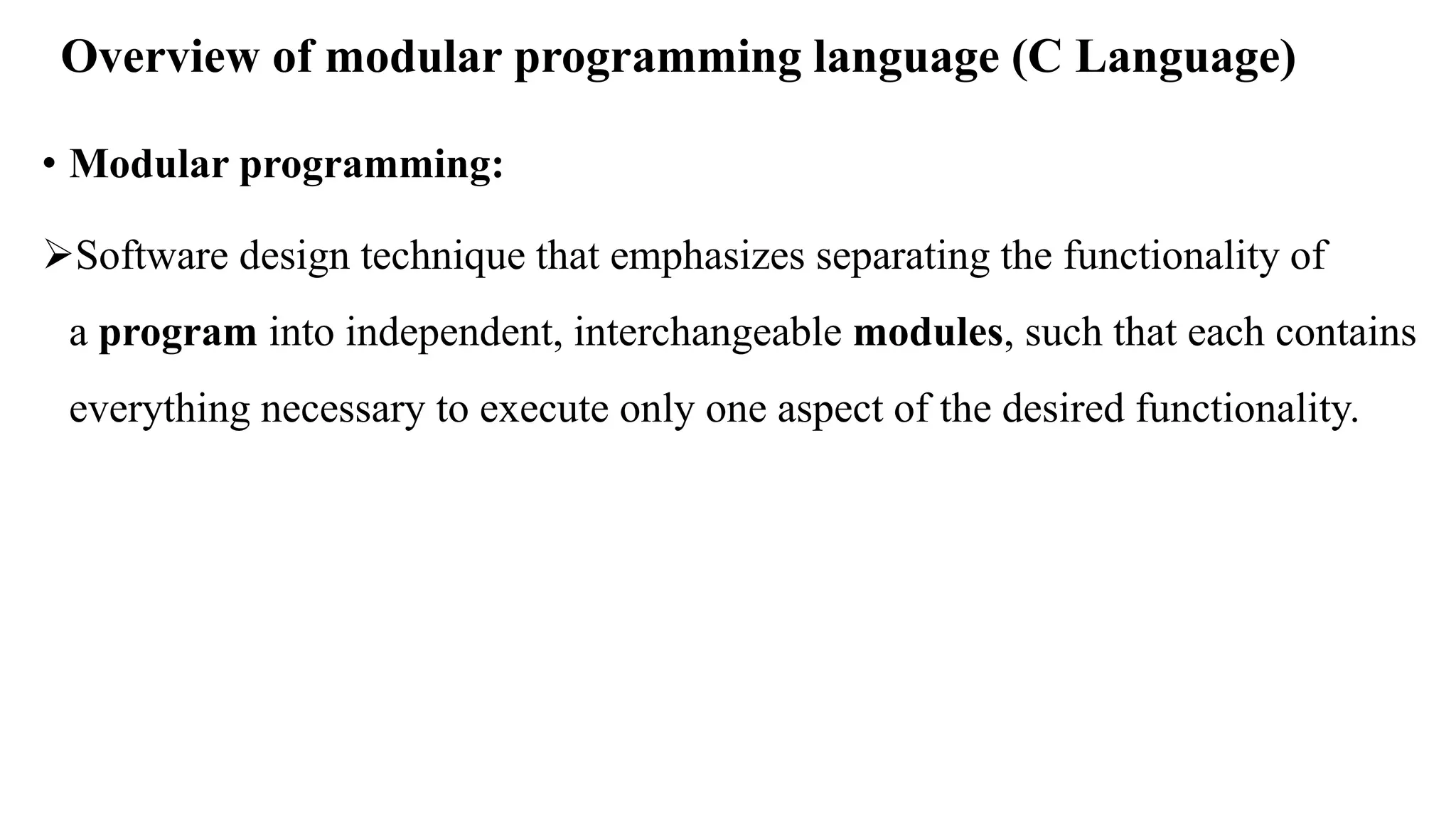 Overview of modular programming language (C Language)

• Modular programming:

➢Software design technique that emphasizes separating the functionality of a program into independent, interchangeable modules, such that each contains everything necessary to execute only one aspect of the desired functionality.